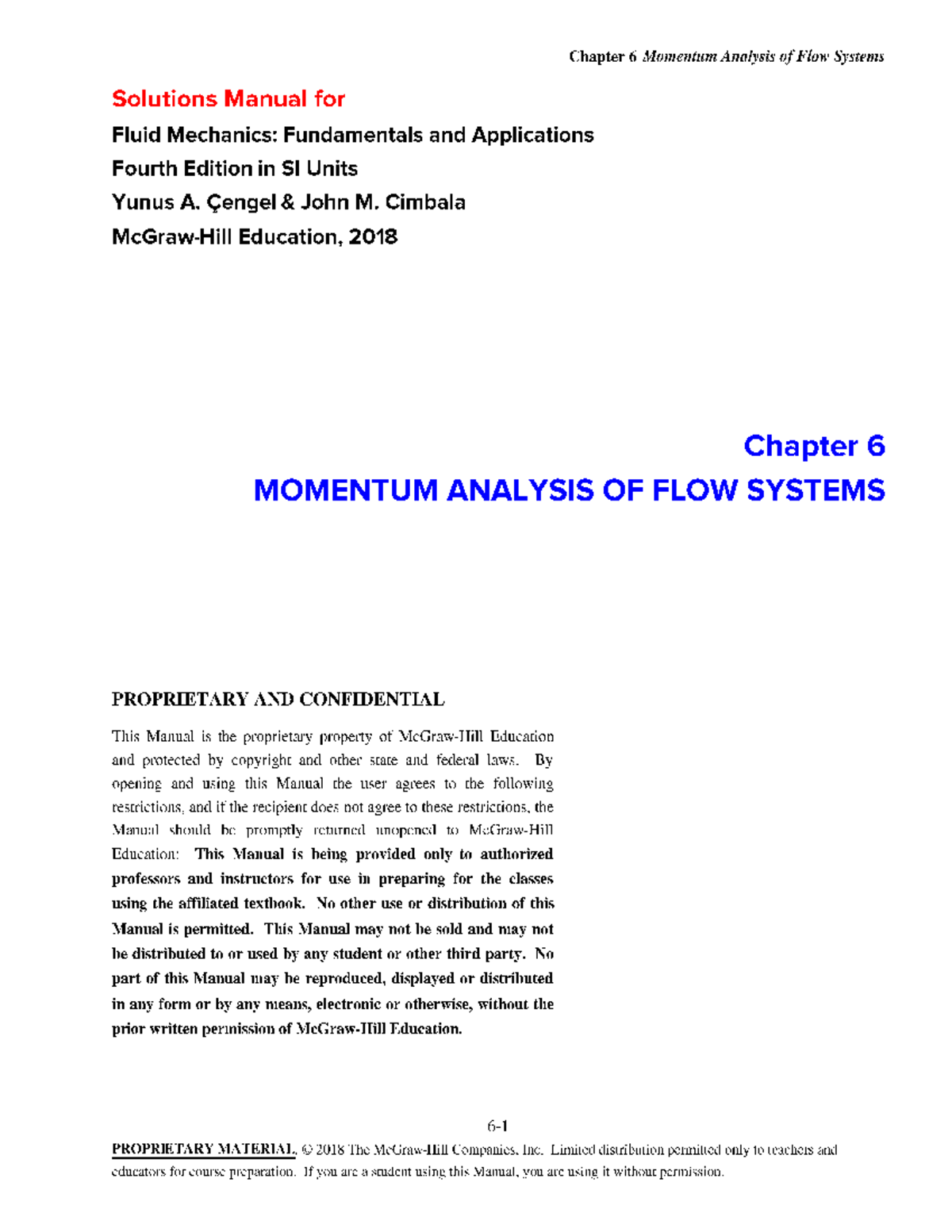 Chapter 6 Momentum Analysis of Flow Systems

Solutions Manual for
Fluid Mechanics: Fundamentals and Applications
Fourth Edition in SI Units
Yunus A. Çengel & John M. Cimbala
McGraw-Hill Education, 2018

Chapter 6
MOMENTUM ANALYSIS OF FLOW SYSTEMS

PROPRIETARY AND CONFIDENTIAL

This Manual is the proprietary property of McGraw-Hill Education and protected by copyright and other state and federal laws. By opening and using this Manual the user agrees to the following restrictions, and if the recipient does not agree to these restrictions, the Manual should be promptly returned unopened to McGraw-Hill Education: This Manual is being provided only to authorized professors and instructors for use in preparing for the classes using the affiliated textbook. No other use or distribution of this Manual is permitted. This Manual may not be sold and may not be distributed to or used by any student or other third party. No part of this Manual may be reproduced, displayed or distributed in any form or by any means, electronic or otherwise, without the prior written permission of McGraw-Hill Education.

6-1
PROPRIETARY MATERIAL. © 2018 The McGraw-Hill Companies, Inc. Limited distribution permitted only to teachers and educators for course preparation. If you are a student using this Manual, you are using it without permission.